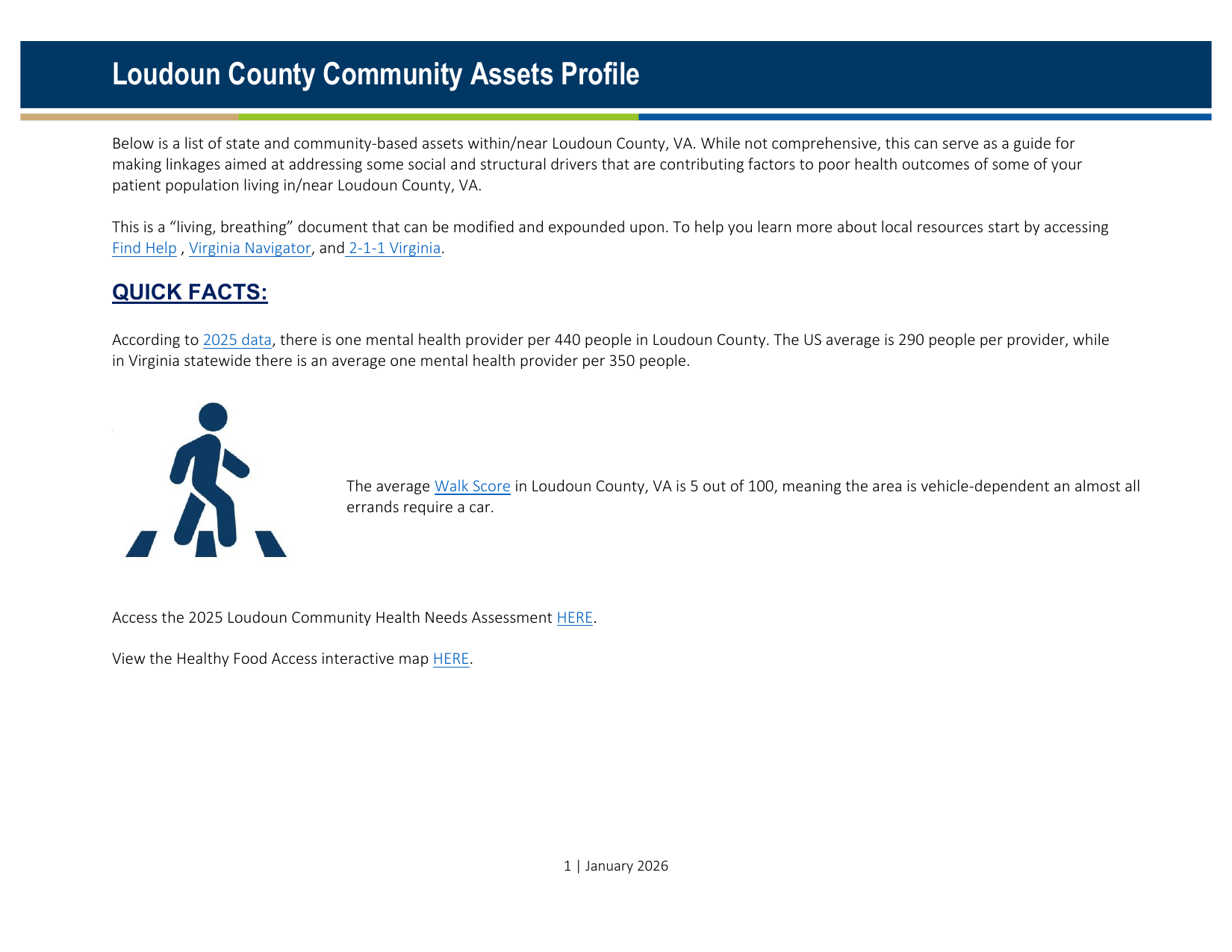 Loudoun County Community Assets Profile

Below is a list of state and community-based assets within/near Loudoun County, VA. While not comprehensive, this can serve as a guide for making linkages aimed at addressing some social and structural drivers that are contributing factors to poor health outcomes of some of your patient population living in/near Loudoun County, VA.

This is a "living, breathing" document that can be modified and expounded upon. To help you learn more about local resources start by accessing Find Help , Virginia Navigator, and 2-1-1 Virginia.

QUICK FACTS:

According to 2025 data, there is one mental health provider per 440 people in Loudoun County. The US average is 290 people per provider, while in Virginia statewide there is an average one mental health provider per 350 people.

The average Walk Score in Loudoun County, VA is 5 out of 100, meaning the area is vehicle-dependent an almost all errands require a car.

Access the 2025 Loudoun Community Health Needs Assessment HERE.

View the Healthy Food Access interactive map HERE.

1 | January 2026